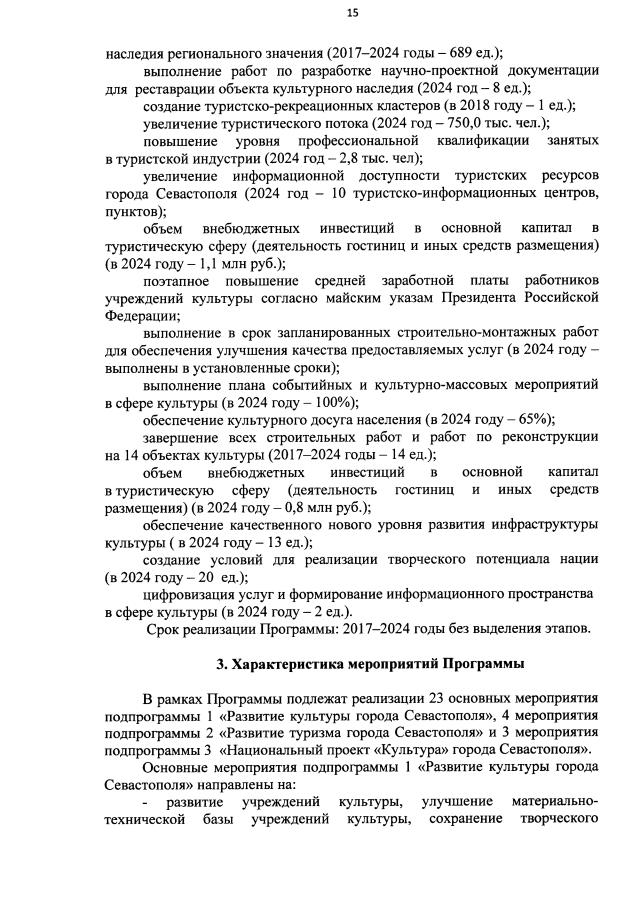 15

наследия регионального значения (2017–2024 годы – 689 ед.);

выполнение работ по разработке научно-проектной документации для реставрации объекта культурного наследия (2024 год – 8 ед.);

создание туристско-рекреационных кластеров (в 2018 году – 1 ед.);

увеличение туристического потока (2024 год – 750,0 тыс. чел.);

повышение уровня профессиональной квалификации занятых в туристской индустрии (2024 год – 2,8 тыс. чел);

увеличение информационной доступности туристских ресурсов города Севастополя (2024 год – 10 туристско-информационных центров, пунктов);

объем внебюджетных инвестиций в основной капитал в туристическую сферу (деятельность гостиниц и иных средств размещения) (в 2024 году – 1,1 млн руб.);

поэтапное повышение средней заработной платы работников учреждений культуры согласно майским указам Президента Российской Федерации;

выполнение в срок запланированных строительно-монтажных работ для обеспечения улучшения качества предоставляемых услуг (в 2024 году – выполнены в установленные сроки);

выполнение плана событийных и культурно-массовых мероприятий в сфере культуры (в 2024 году – 100%);

обеспечение культурного досуга населения (в 2024 году – 65%);

завершение всех строительных работ и работ по реконструкции на 14 объектах культуры (2017–2024 годы – 14 ед.);

объем внебюджетных инвестиций в основной капитал в туристическую сферу (деятельность гостиниц и иных средств размещения) (в 2024 году – 0,8 млн руб.);

обеспечение качественного нового уровня развития инфраструктуры культуры ( в 2024 году – 13 ед.);

создание условий для реализации творческого потенциала нации (в 2024 году – 20 ед.);

цифровизация услуг и формирование информационного пространства в сфере культуры (в 2024 году – 2 ед.).

Срок реализации Программы: 2017–2024 годы без выделения этапов.

3. Характеристика мероприятий Программы

В рамках Программы подлежат реализации 23 основных мероприятия подпрограммы 1 «Развитие культуры города Севастополя», 4 мероприятия подпрограммы 2 «Развитие туризма города Севастополя» и 3 мероприятия подпрограммы 3 «Национальный проект «Культура» города Севастополя».

Основные мероприятия подпрограммы 1 «Развитие культуры города Севастополя» направлены на:

- развитие учреждений культуры, улучшение материально-технической базы учреждений культуры, сохранение творческого